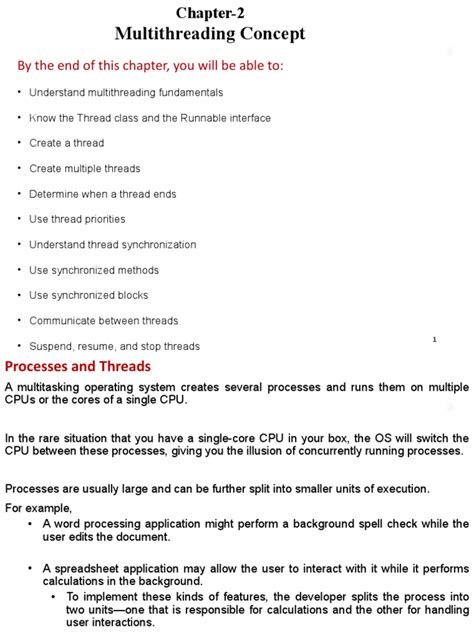 Chapter-2
Multithreading Concept

By the end of this chapter, you will be able to:

• Understand multithreading fundamentals

• Know the Thread class and the Runnable interface

• Create a thread

• Create multiple threads

• Determine when a thread ends

• Use thread priorities

• Understand thread synchronization

• Use synchronized methods

• Use synchronized blocks

• Communicate between threads

• Suspend, resume, and stop threads

1

Processes and Threads

A multitasking operating system creates several processes and runs them on multiple CPUs or the cores of a single CPU.

In the rare situation that you have a single-core CPU in your box, the OS will switch the CPU between these processes, giving you the illusion of concurrently running processes.

Processes are usually large and can be further split into smaller units of execution.

For example,

• A word processing application might perform a background spell check while the user edits the document.

• A spreadsheet application may allow the user to interact with it while it performs calculations in the background.

• To implement these kinds of features, the developer splits the process into two units—one that is responsible for calculations and the other for handling user interactions.